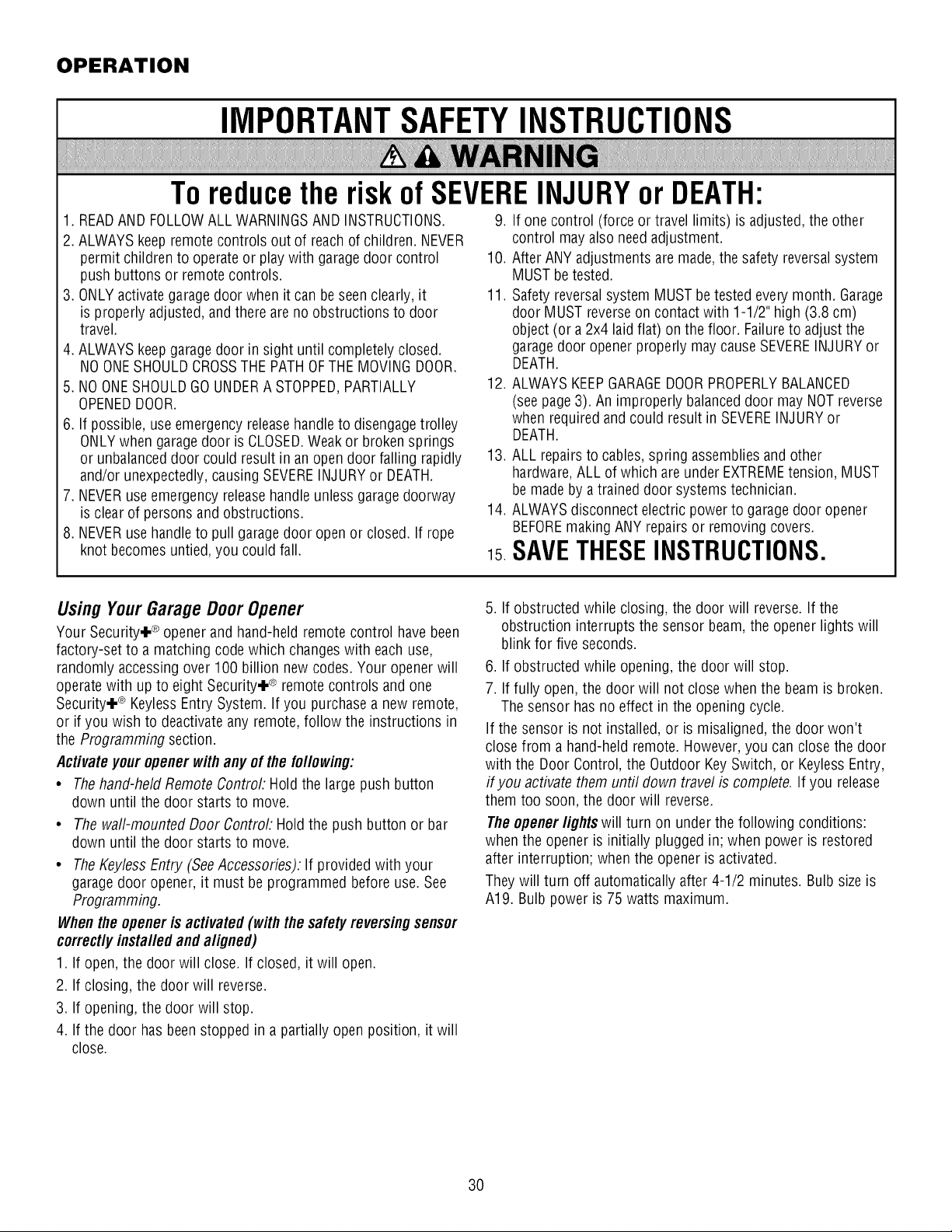 OPERATION

IMPORTANT SAFETY INSTRUCTIONS

WARNING

To reduce the risk of SEVERE INJURY or DEATH:

1. READ AND FOLLOW ALL WARNINGS AND INSTRUCTIONS.
2. ALWAYS keep remote controls out of reach of children. NEVER permit children to operate or play with garage door control push buttons or remote controls.
3. ONLY activate garage door when it can be seen clearly, it is properly adjusted, and there are no obstructions to door travel.
4. ALWAYS keep garage door in sight until completely closed. NO ONE SHOULD CROSS THE PATH OF THE MOVING DOOR.
5. NO ONE SHOULD GO UNDER A STOPPED, PARTIALLY OPENED DOOR.
6. If possible, use emergency release handle to disengage trolley ONLY when garage door is CLOSED. Weak or broken springs or unbalanced door could result in an open door falling rapidly and/or unexpectedly, causing SEVERE INJURY or DEATH.
7. NEVER use emergency release handle unless garage doorway is clear of persons and obstructions.
8. NEVER use handle to pull garage door open or closed. If rope knot becomes untied, you could fall.
9. If one control (force or travel limits) is adjusted, the other control may also need adjustment.
10. After ANY adjustments are made, the safety reversal system MUST be tested.
11. Safety reversal system MUST be tested every month. Garage door MUST reverse on contact with 1-1/2" high (3.8 cm) object (or a 2x4 laid flat) on the floor. Failure to adjust the garage door opener properly may cause SEVERE INJURY or DEATH.
12. ALWAYS KEEP GARAGE DOOR PROPERLY BALANCED (see page 3). An improperly balanced door may NOT reverse when required and could result in SEVERE INJURY or DEATH.
13. ALL repairs to cables, spring assemblies and other hardware, ALL of which are under EXTREME tension, MUST be made by a trained door systems technician.
14. ALWAYS disconnect electric power to garage door opener BEFORE making ANY repairs or removing covers.
15. SAVE THESE INSTRUCTIONS.

Using Your Garage Door Opener

Your Security+® opener and hand-held remote control have been factory-set to a matching code which changes with each use, randomly accessing over 100 billion new codes. Your opener will operate with up to eight Security+® remote controls and one Security+® Keyless Entry System. If you purchase a new remote, or if you wish to deactivate any remote, follow the instructions in the Programming section.

Activate your opener with any of the following:

• The hand-held Remote Control: Hold the large push button down until the door starts to move.
• The wall-mounted Door Control: Hold the push button or bar down until the door starts to move.
• The Keyless Entry (See Accessories): If provided with your garage door opener, it must be programmed before use. See Programming.

When the opener is activated (with the safety reversing sensor correctly installed and aligned)

1. If open, the door will close. If closed, it will open.
2. If closing, the door will reverse.
3. If opening, the door will stop.
4. If the door has been stopped in a partially open position, it will close.
5. If obstructed while closing, the door will reverse. If the obstruction interrupts the sensor beam, the opener lights will blink for five seconds.
6. If obstructed while opening, the door will stop.
7. If fully open, the door will not close when the beam is broken. The sensor has no effect in the opening cycle.

If the sensor is not installed, or is misaligned, the door won't close from a hand-held remote. However, you can close the door with the Door Control, the Outdoor Key Switch, or Keyless Entry, if you activate them until down travel is complete. If you release them too soon, the door will reverse.

The opener lights will turn on under the following conditions: when the opener is initially plugged in; when power is restored after interruption; when the opener is activated.

They will turn off automatically after 4-1/2 minutes. Bulb size is A19. Bulb power is 75 watts maximum.

30